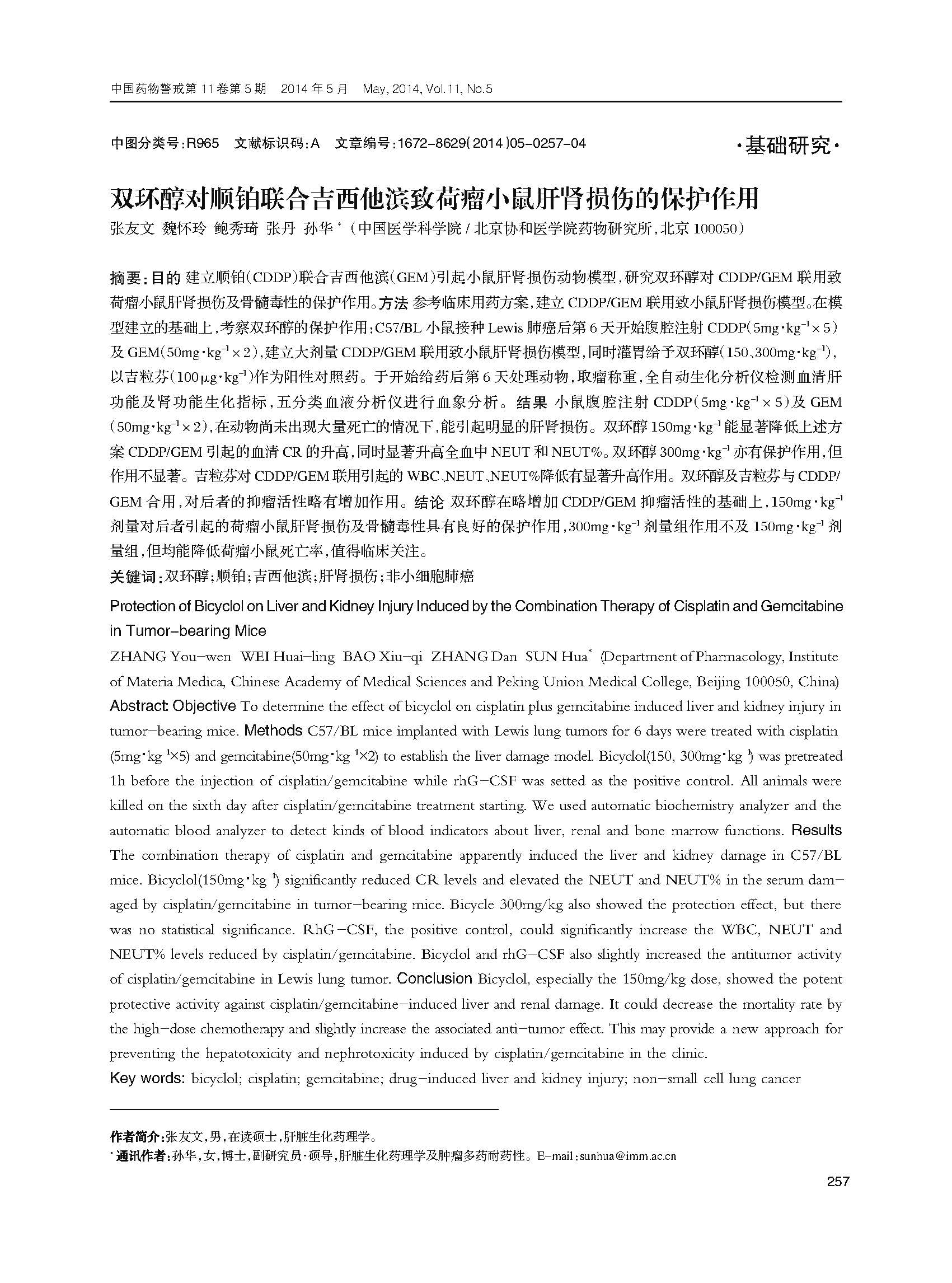 中国药物警戒第 11 卷第 5 期 2014 年 5 月 May, 2014, Vol.11, No.5

中图分类号：R965 文献标识码：A 文章编号：1672-8629(2014)05-0257-04

·基础研究·

双环醇对顺铂联合吉西他滨致荷瘤小鼠肝肾损伤的保护作用

张友文 魏怀玲 鲍秀琦 张丹 孙华 *（中国医学科学院 / 北京协和医学院药物研究所，北京 100050）

摘要：目的 建立顺铂（CDDP）联合吉西他滨（GEM）引起小鼠肝肾损伤动物模型，研究双环醇对 CDDP/GEM 联用致荷瘤小鼠肝肾损伤及骨髓毒性的保护作用。方法 参考临床用药方案，建立 CDDP/GEM 联用致小鼠肝肾损伤模型。在模型建立的基础上，考察双环醇的保护作用：C57/BL 小鼠接种 Lewis 肺癌后第 6 天开始腹腔注射 CDDP（$5mg\cdot kg^{-1}\times 5$）及 GEM（$50mg\cdot kg^{-1}\times 2$），建立大剂量 CDDP/GEM 联用致小鼠肝肾损伤模型，同时灌胃给予双环醇（150、$300mg\cdot kg^{-1}$），以吉粒芬（$100\mu g\cdot kg^{-1}$）作为阳性对照药。于开始给药后第 6 天处理动物，取瘤称重，全自动生化分析仪检测血清肝功能及肾功能生化指标，五分类血液分析仪进行血象分析。结果 小鼠腹腔注射 CDDP（$5mg\cdot kg^{-1}\times 5$）及 GEM（$50mg\cdot kg^{-1}\times 2$），在动物尚未出现大量死亡的情况下，能引起明显的肝肾损伤。双环醇 $150mg\cdot kg^{-1}$ 能显著降低上述方案 CDDP/GEM 引起的血清 CR 的升高，同时显著升高全血中 NEUT 和 NEUT%。双环醇 $300mg\cdot kg^{-1}$ 亦有保护作用，但作用不显著。吉粒芬对 CDDP/GEM 联用引起的 WBC、NEUT、NEUT%降低有显著升高作用。双环醇及吉粒芬与 CDDP/GEM 合用，对后者的抑瘤活性略有增加作用。结论 双环醇在略增加 CDDP/GEM 抑瘤活性的基础上，$150mg\cdot kg^{-1}$ 剂量对后者引起的荷瘤小鼠肝肾损伤及骨髓毒性具有良好的保护作用，$300mg\cdot kg^{-1}$ 剂量组作用不及 $150mg\cdot kg^{-1}$ 剂量组，但均能降低荷瘤小鼠死亡率，值得临床关注。

关键词：双环醇；顺铂；吉西他滨；肝肾损伤；非小细胞肺癌

Protection of Bicyclol on Liver and Kidney Injury Induced by the Combination Therapy of Cisplatin and Gemcitabine in Tumor-bearing Mice

ZHANG You-wen WEI Huai-ling BAO Xiu-qi ZHANG Dan SUN Hua* (Department of Pharmacology, Institute of Materia Medica, Chinese Academy of Medical Sciences and Peking Union Medical College, Beijing 100050, China)

Abstract: Objective To determine the effect of bicyclol on cisplatin plus gemcitabine induced liver and kidney injury in tumor-bearing mice. Methods C57/BL mice implanted with Lewis lung tumors for 6 days were treated with cisplatin ($5mg\cdot kg^{-1}\times 5$) and gemcitabine($50mg\cdot kg^{-1}\times 2$) to establish the liver damage model. Bicyclol(150, $300mg\cdot kg^{-1}$) was pretreated 1h before the injection of cisplatin/gemcitabine while rhG-CSF was setted as the positive control. All animals were killed on the sixth day after cisplatin/gemcitabine treatment starting. We used automatic biochemistry analyzer and the automatic blood analyzer to detect kinds of blood indicators about liver, renal and bone marrow functions. Results The combination therapy of cisplatin and gemcitabine apparently induced the liver and kidney damage in C57/BL mice. Bicyclol($150mg\cdot kg^{-1}$) significantly reduced CR levels and elevated the NEUT and NEUT% in the serum damaged by cisplatin/gemcitabine in tumor-bearing mice. Bicycle 300mg/kg also showed the protection effect, but there was no statistical significance. RhG-CSF, the positive control, could significantly increase the WBC, NEUT and NEUT% levels reduced by cisplatin/gemcitabine. Bicyclol and rhG-CSF also slightly increased the antitumor activity of cisplatin/gemcitabine in Lewis lung tumor. Conclusion Bicyclol, especially the 150mg/kg dose, showed the potent protective activity against cisplatin/gemcitabine-induced liver and renal damage. It could decrease the mortality rate by the high-dose chemotherapy and slightly increase the associated anti-tumor effect. This may provide a new approach for preventing the hepatotoxicity and nephrotoxicity induced by cisplatin/gemcitabine in the clinic.

Key words: bicyclol; cisplatin; gemcitabine; drug-induced liver and kidney injury; non-small cell lung cancer

作者简介：张友文，男，在读硕士，肝脏生化药理学。
*通讯作者：孙华，女，博士，副研究员·硕导，肝脏生化药理学及肿瘤多药耐药性。E-mail：sunhua@imm.ac.cn

257